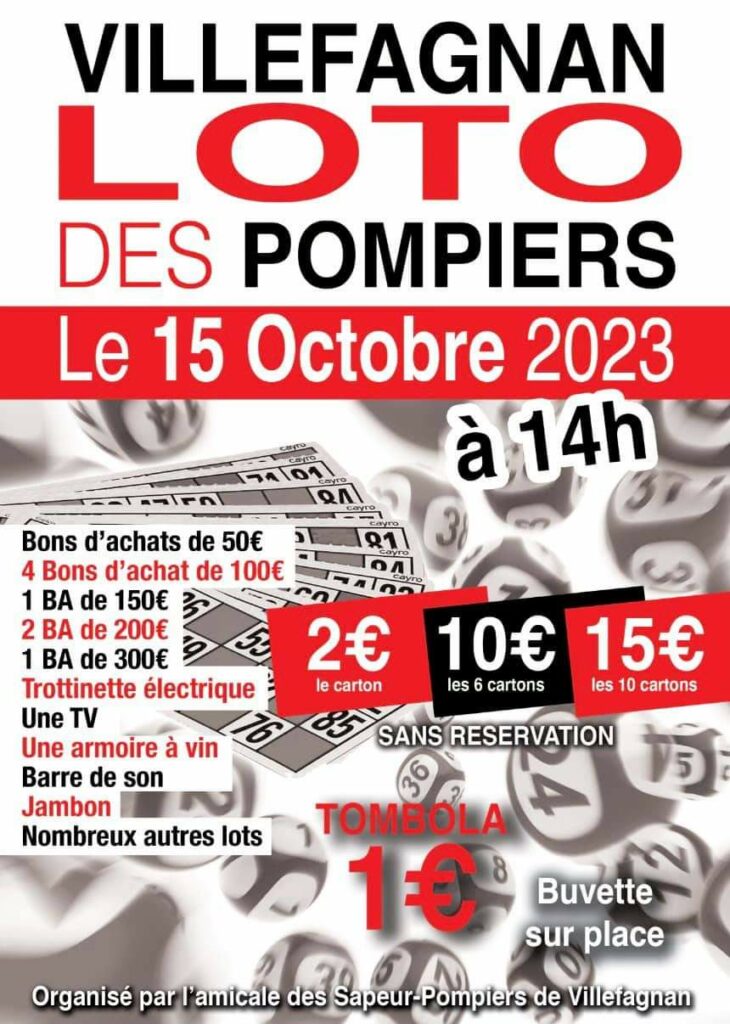 VILLEFAGNAN
LOTO
DES POMPIERS

Le 15 Octobre 2023

à 14h

Bons d'achats de 50€
4 Bons d'achat de 100€
1 BA de 150€
2 BA de 200€
1 BA de 300€
Trottinette électrique
Une TV
Une armoire à vin
Barre de son
Jambon
Nombreux autres lots

2€ le carton
10€ les 6 cartons
15€ les 10 cartons

SANS RESERVATION

TOMBOLA
1€

Buvette sur place

Organisé par l'amicale des Sapeur-Pompiers de Villefagnan